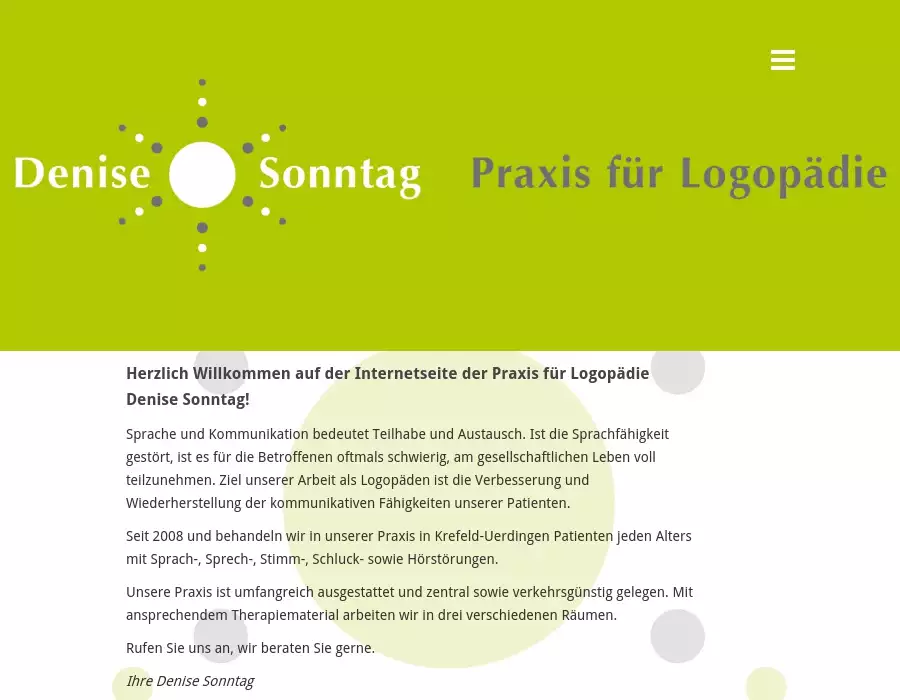 Denise Sonntag

Praxis für Logopädie

Herzlich Willkommen auf der Internetseite der Praxis für Logopädie Denise Sonntag!

Sprache und Kommunikation bedeutet Teilhabe und Austausch. Ist die Sprachfähigkeit gestört, ist es für die Betroffenen oftmals schwierig, am gesellschaftlichen Leben voll teilzunehmen. Ziel unserer Arbeit als Logopäden ist die Verbesserung und Wiederherstellung der kommunikativen Fähigkeiten unserer Patienten.

Seit 2008 und behandeln wir in unserer Praxis in Krefeld-Uerdingen Patienten jeden Alters mit Sprach-, Sprech-, Stimm-, Schluck- sowie Hörstörungen.

Unsere Praxis ist umfangreich ausgestattet und zentral sowie verkehrsgünstig gelegen. Mit ansprechendem Therapiematerial arbeiten wir in drei verschiedenen Räumen.

Rufen Sie uns an, wir beraten Sie gerne.

Ihre Denise Sonntag